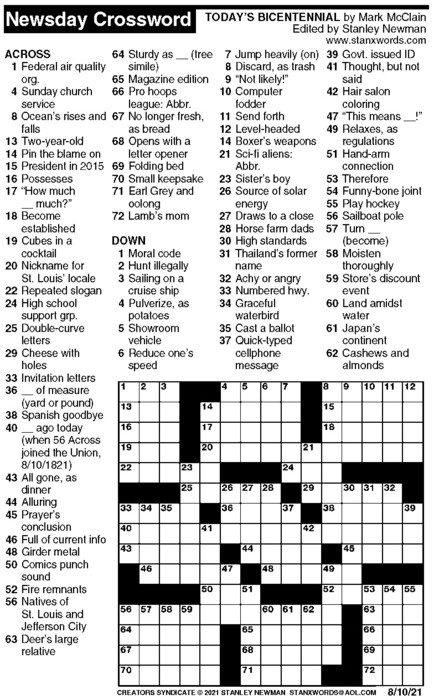 Newsday Crossword

TODAY'S BICENTENNIAL by Mark McClain
Edited by Stanley Newman
www.stanxwords.com

ACROSS
1 Federal air quality org.
4 Sunday church service
8 Ocean's rises and falls
13 Two-year-old
14 Pin the blame on
15 President in 2015
16 Possesses
17 "How much __ much?"
18 Become established
19 Cubes in a cocktail
20 Nickname for St. Louis' locale
22 Repeated slogan
24 High school support grp.
25 Double-curve letters
29 Cheese with holes
33 Invitation letters
36 __ of measure (yard or pound)
38 Spanish goodbye
40 __ ago today (when 56 Across joined the Union, 8/10/1821)
43 All gone, as dinner
44 Alluring
45 Prayer's conclusion
46 Full of current info
48 Girder metal
50 Comics punch sound
52 Fire remnants
56 Natives of St. Louis and Jefferson City
63 Deer's large relative
64 Sturdy as __ (tree simile)
65 Magazine edition
66 Pro hoops league: Abbr.
67 No longer fresh, as bread
68 Opens with a letter opener
69 Folding bed
70 Small keepsake
71 Earl Grey and oolong
72 Lamb's mom

DOWN
1 Moral code
2 Hunt illegally
3 Sailing on a cruise ship
4 Pulverize, as potatoes
5 Showroom vehicle
6 Reduce one's speed
7 Jump heavily (on)
8 Discard, as trash
9 "Not likely!"
10 Computer fodder
11 Send forth
12 Level-headed
14 Boxer's weapons
21 Sci-fi aliens: Abbr.
23 Sister's boy
26 Source of solar energy
27 Draws to a close
28 Horse farm dads
30 High standards
31 Thailand's former name
32 Achy or angry
33 Numbered hwy.
34 Graceful waterbird
35 Cast a ballot
37 Quick-typed cellphone message
39 Govt. issued ID
41 Thought, but not said
42 Hair salon coloring
47 "This means __!"
49 Relaxes, as regulations
51 Hand-arm connection
53 Therefore
54 Funny-bone joint
55 Play hockey
56 Sailboat pole
57 Turn __ (become)
58 Moisten thoroughly
59 Store's discount event
60 Land amidst water
61 Japan's continent
62 Cashews and almonds

1 2 3 4 5 6 7 8 9 10 11 12 13 14 15 16 17 18 19 20 21 22 23 24 25 26 27 28 29 30 31 32 33 34 35 36 37 38 39 40 41 42 43 44 45 46 47 48 49 50 51 52 53 54 55 56 57 58 59 60 61 62 63 64 65 66 67 68 69 70 71 72

CREATORS SYNDICATE © 2021 STANLEY NEWMAN STANXWORDS@AOL.COM 8/10/21